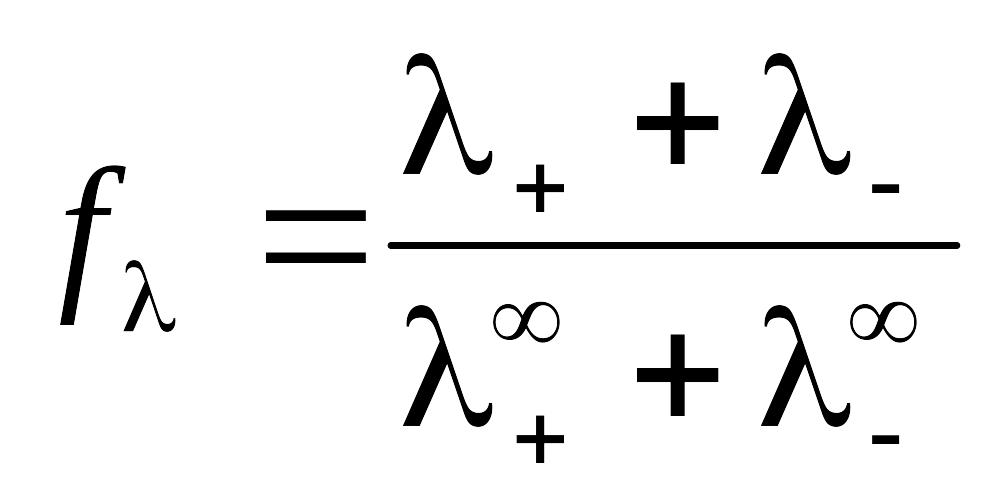 $f_{\lambda} = \frac{\lambda_{+} + \lambda_{-}}{\lambda_{+}^{\infty} + \lambda_{-}^{\infty}}$